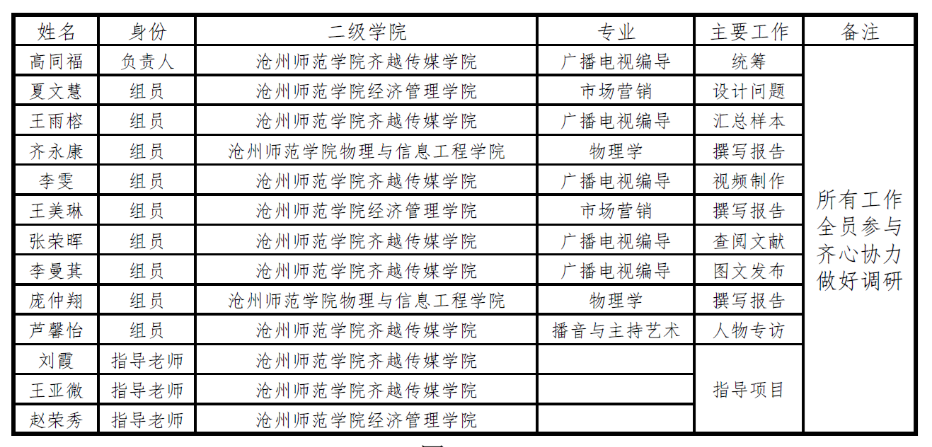 | 姓名 | 身份 | 二级学院 | 专业 | 主要工作 | 备注 |
|---|---|---|---|---|---|
| 高同福 | 负责人 | 沧州师范学院齐越传媒学院 | 广播电视编导 | 统筹 | 所有工作全员参与齐心协力做好调研 |
| 夏文慧 | 组员 | 沧州师范学院经济管理学院 | 市场营销 | 设计问题 | |
| 王雨榕 | 组员 | 沧州师范学院齐越传媒学院 | 广播电视编导 | 汇总样本 | |
| 齐永康 | 组员 | 沧州师范学院物理与信息工程学院 | 物理学 | 撰写报告 | |
| 李雯 | 组员 | 沧州师范学院齐越传媒学院 | 广播电视编导 | 视频制作 | |
| 王美琳 | 组员 | 沧州师范学院经济管理学院 | 市场营销 | 撰写报告 | |
| 张荣晖 | 组员 | 沧州师范学院齐越传媒学院 | 广播电视编导 | 查阅文献 | |
| 李曼萁 | 组员 | 沧州师范学院齐越传媒学院 | 广播电视编导 | 图文发布 | |
| 庞仲翔 | 组员 | 沧州师范学院物理与信息工程学院 | 物理学 | 撰写报告 | |
| 芦馨怡 | 组员 | 沧州师范学院齐越传媒学院 | 播音与主持艺术 | 人物专访 | |
| 刘霞 | 指导老师 | 沧州师范学院齐越传媒学院 | | 指导项目 | |
| 王亚微 | 指导老师 | 沧州师范学院齐越传媒学院 | | | |
| 赵荣秀 | 指导老师 | 沧州师范学院经济管理学院 | | | |